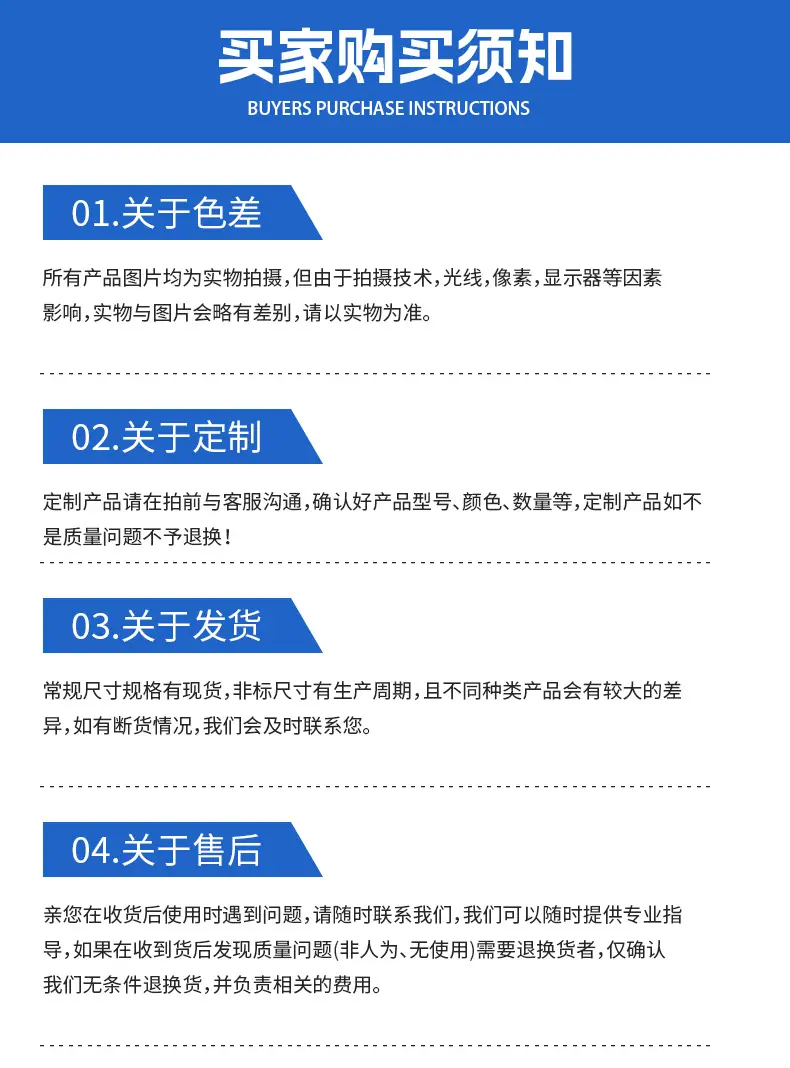 买家购买须知

BUYERS PURCHASE INSTRUCTIONS

01.关于色差

所有产品图片均为实物拍摄,但由于拍摄技术,光线,像素,显示器等因素影响,实物与图片会略有差别,请以实物为准。

02.关于定制

定制产品请在拍前与客服沟通,确认好产品型号、颜色、数量等,定制产品如不是质量问题不予退换!

03.关于发货

常规尺寸规格有现货,非标尺寸有生产周期,且不同种类产品会有较大的差异,如有断货情况,我们会及时联系您。

04.关于售后

亲您在收货后使用时遇到问题,请随时联系我们,我们可以随时提供专业指导,如果在收到货后发现质量问题(非人为、无使用)需要退换货者,仅确认我们无条件退换货,并负责相关的费用。